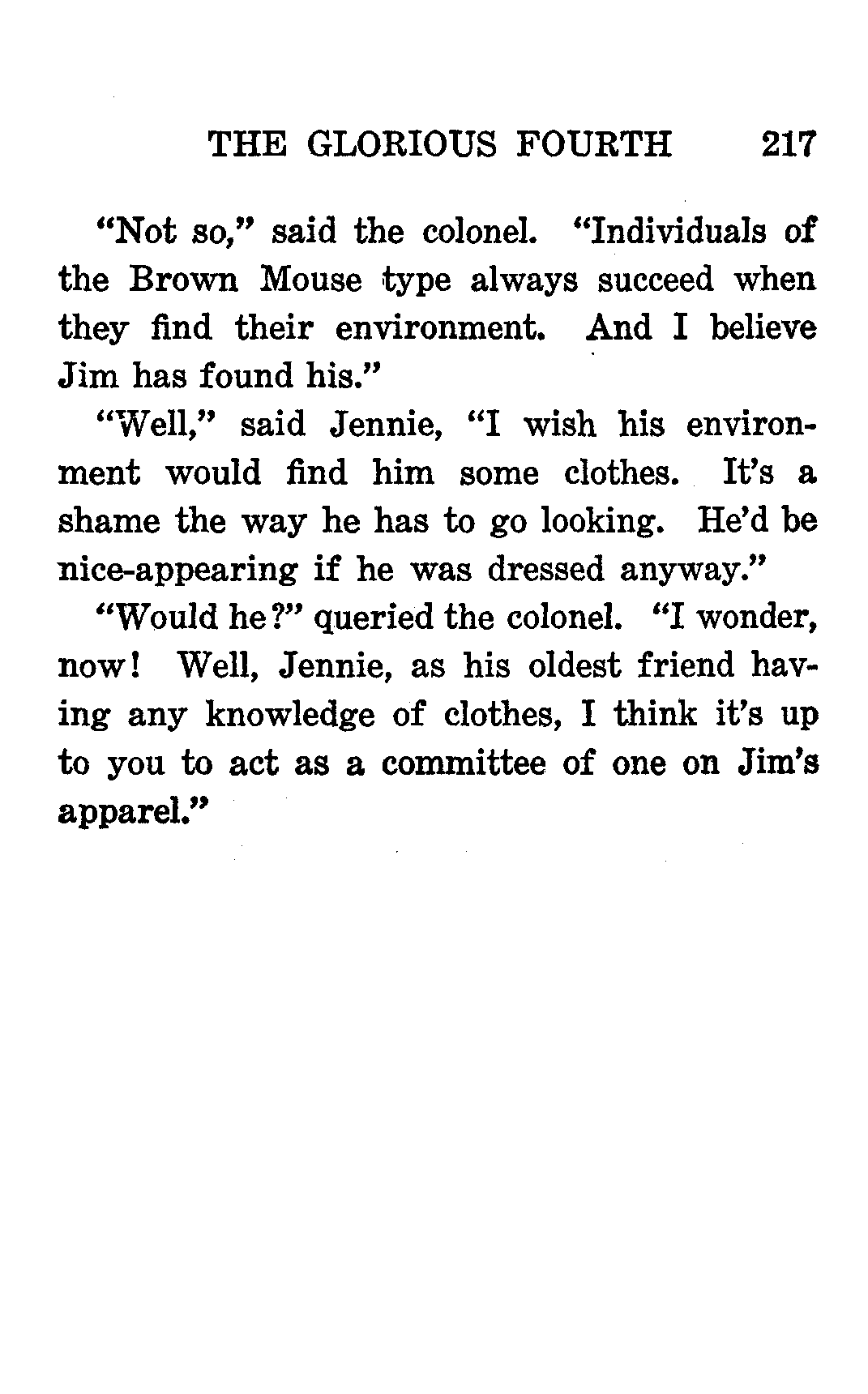 THE GLORIOUS FOURTH 217

"Not so," said the colonel. "Individuals of the Brown Mouse type always succeed when they find their environment. And I believe Jim has found his."

"Well," said Jennie, "I wish his environment would find him some clothes. It's a shame the way he has to go looking. He'd be nice-appearing if he was dressed anyway."

"Would he?" queried the colonel. "I wonder, now! Well, Jennie, as his oldest friend having any knowledge of clothes, I think it's up to you to act as a committee of one on Jim's apparel."